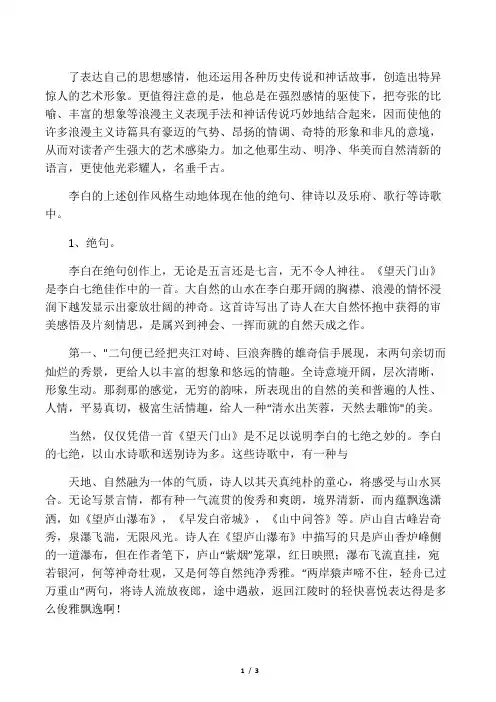 了表达自己的思想感情，他还运用各种历史传说和神话故事，创造出特异惊人的艺术形象。更值得注意的是，他总是在强烈感情的驱使下，把夸张的比喻、丰富的想象等浪漫主义表现手法和神话传说巧妙地结合起来，因而使他的许多浪漫主义诗篇具有豪迈的气势、昂扬的情调、奇特的形象和非凡的意境，从而对读者产生强大的艺术感染力。加之他那生动、明净、华美而自然清新的语言，更使他光彩耀人，名垂千古。

李白的上述创作风格生动地体现在他的绝句、律诗以及乐府、歌行等诗歌中。

1、绝句。

李白在绝句创作上，无论是五言还是七言，无不令人神往。《望天门山》是李白七绝佳作中的一首。大自然的山水在李白那开阔的胸襟、浪漫的情怀浸润下越发显示出豪放壮阔的神奇。这首诗写出了诗人在大自然怀抱中获得的审美感悟及片刻情思，是属兴到神会、一挥而就的自然天成之作。

第一、"二句便已经把夹江对峙、巨浪奔腾的雄奇信手展现，末两句亲切而灿烂的秀景，更给人以丰富的想象和悠远的情趣。全诗意境开阔，层次清晰，形象生动。那刹那的感觉，无穷的韵味，所表现出的自然的美和普遍的人性、人情，平易真切，极富生活情趣，给人一种"清水出芙蓉，天然去雕饰"的美。

当然，仅仅凭借一首《望天门山》是不足以说明李白的七绝之妙的。李白的七绝，以山水诗歌和送别诗为多。这些诗歌中，有一种与

天地、自然融为一体的气质，诗人以其天真纯朴的童心，将感受与山水冥合。无论写景言情，都有种一气流贯的俊秀和爽朗，境界清新，而内蕴飘逸潇洒，如《望庐山瀑布》，《早发白帝城》，《山中问答》等。庐山自古峰岩奇秀，泉瀑飞湍，无限风光。诗人在《望庐山瀑布》中描写的只是庐山香炉峰侧的一道瀑布，但在作者笔下，庐山"紫烟"笼罩，红日映照；瀑布飞流直挂，宛若银河，何等神奇壮观，又是何等自然纯净秀雅。"两岸猿声啼不住，轻舟已过万重山"两句，将诗人流放夜郎，途中遇赦，返回江陵时的轻快喜悦表达得是多么俊雅飘逸啊！

1 / 3